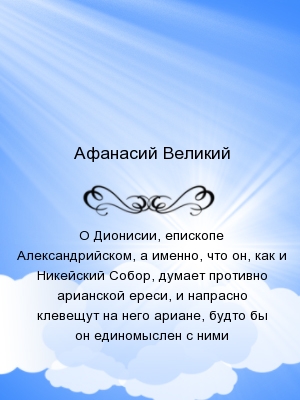 Афанасий Великий

О Дионисии, епископе Александрийском, а именно, что он, как и Никейский Собор, думает противно арианской ереси, и напрасно клевещут на него ариане, будто бы он единомыслен с ними